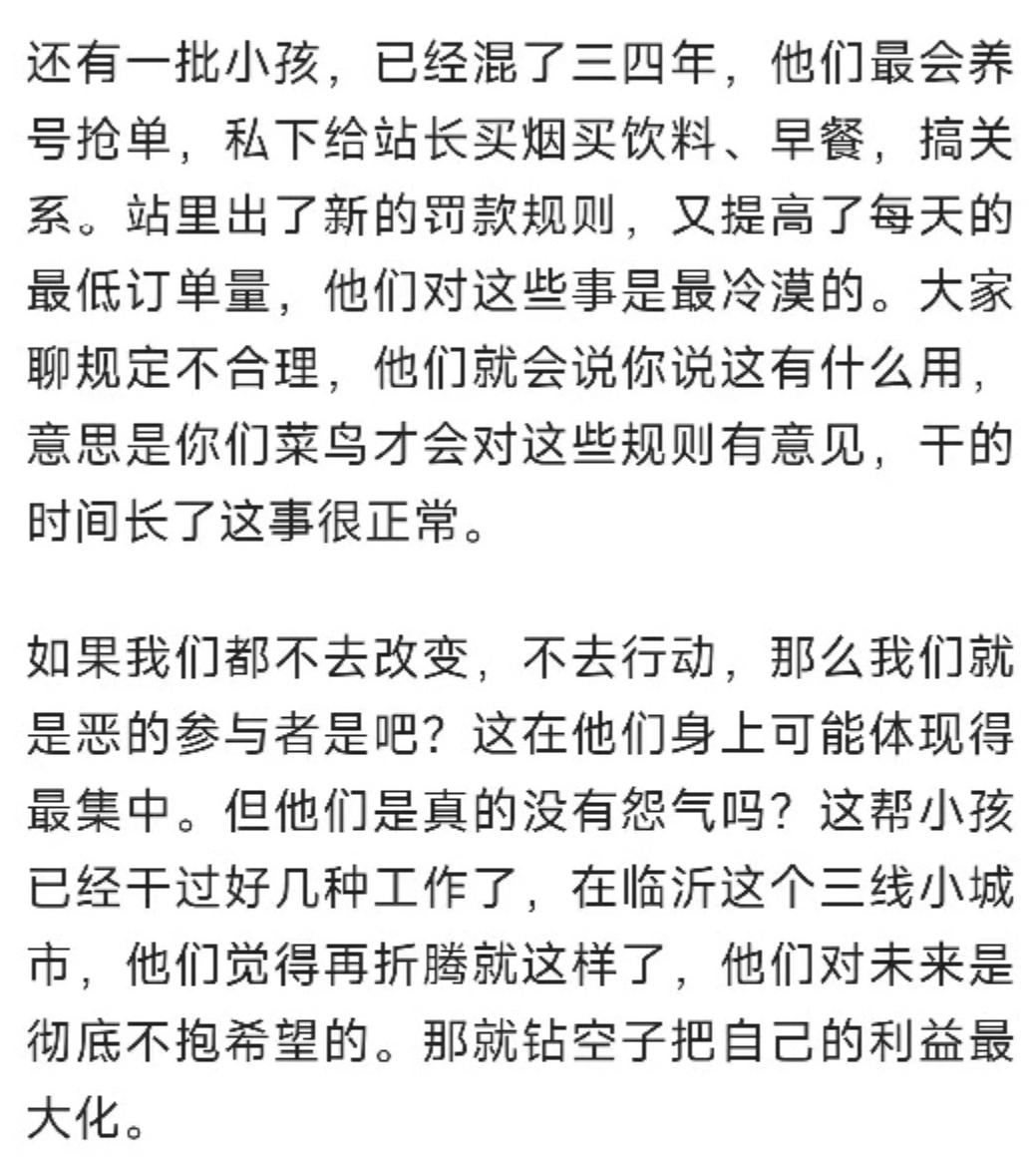 还有一批小孩，已经混了三四年，他们最会养号抢单，私下给站长买烟买饮料、早餐，搞关系。站里出了新的罚款规则，又提高了每天的最低订单量，他们对这些事是最冷漠的。大家聊规定不合理，他们就会说你说这有什么用，意思是你们菜鸟才会对这些规则有意见，干的时间长了这事很正常。

如果我们都不去改变，不去行动，那么我们就是恶的参与者是吧？这在他们身上可能体现得最集中。但他们是真的没有怨气吗？这帮小孩已经干过好几种工作了，在临沂这个三线小城市，他们觉得再折腾就这样了，他们对未来是彻底不抱希望的。那就钻空子把自己的利益最大化。